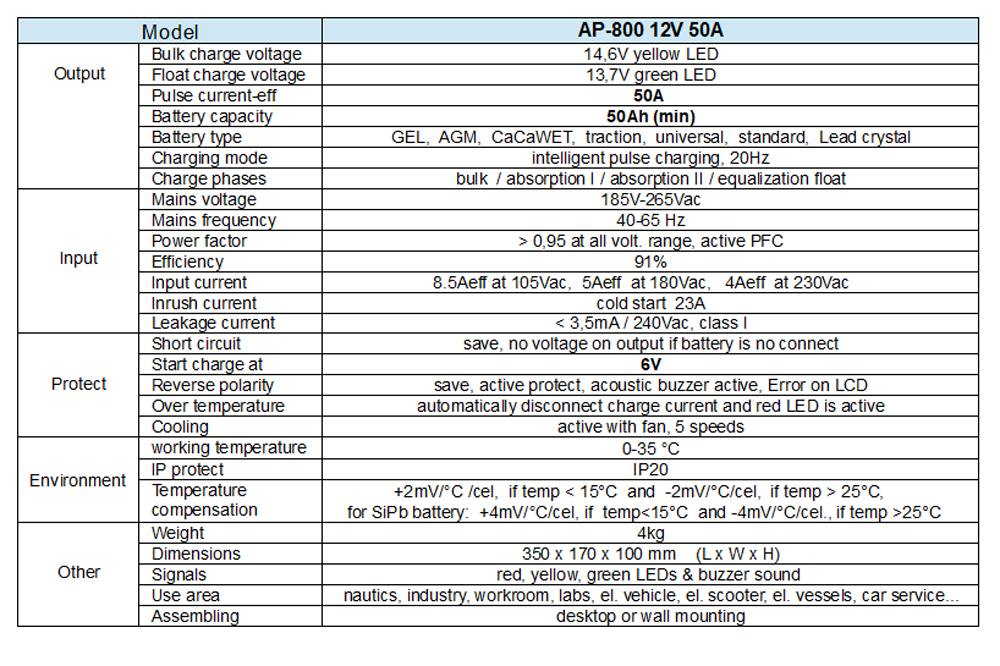 | Model | | AP-800 12V 50A |
|---|---|---|
| Output | Bulk charge voltage | 14,6V yellow LED |
| | Float charge voltage | 13,7V green LED |
| | Pulse current-eff | 50A |
| | Battery capacity | 50Ah (min) |
| | Battery type | GEL, AGM, CaCaWET, traction, universal, standard, Lead crystal |
| | Charging mode | intelligent pulse charging, 20Hz |
| | Charge phases | bulk / absorption I / absorption II / equalization float |
| Input | Mains voltage | 185V-265Vac |
| | Mains frequency | 40-65 Hz |
| | Power factor | > 0,95 at all volt. range, active PFC |
| | Efficiency | 91% |
| | Input current | 8.5Aeff at 105Vac, 5Aeff at 180Vac, 4Aeff at 230Vac |
| | Inrush current | cold start 23A |
| | Leakage current | < 3,5mA / 240Vac, class I |
| Protect | Short circuit | save, no voltage on output if battery is no connect |
| | Start charge at | 6V |
| | Reverse polarity | save, active protect, acoustic buzzer active, Error on LCD |
| | Over temperature | automatically disconnect charge current and red LED is active |
| | Cooling | active with fan, 5 speeds |
| Environment | working temperature | 0-35 °C |
| | IP protect | IP20 |
| | Temperature compensation | +2mV/°C /cel, if temp < 15°C and -2mV/°C/cel, if temp > 25°C, for SiPb battery: +4mV/°C/cel, if temp<15°C and -4mV/°C/cel., if temp >25°C |
| Other | Weight | 4kg |
| | Dimensions | 350 x 170 x 100 mm (L x W x H) |
| | Signals | red, yellow, green LEDs & buzzer sound |
| | Use area | nautics, industry, workroom, labs, el. vehicle, el. scooter, el. vessels, car service... |
| | Assembling | desktop or wall mounting |